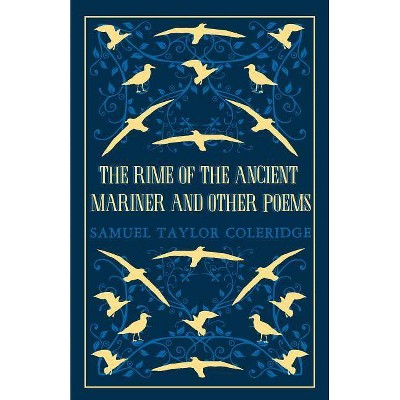 THE RIME OF THE ANCIENT MARINER AND OTHER POEMS

SAMUEL TAYLOR COLERIDGE